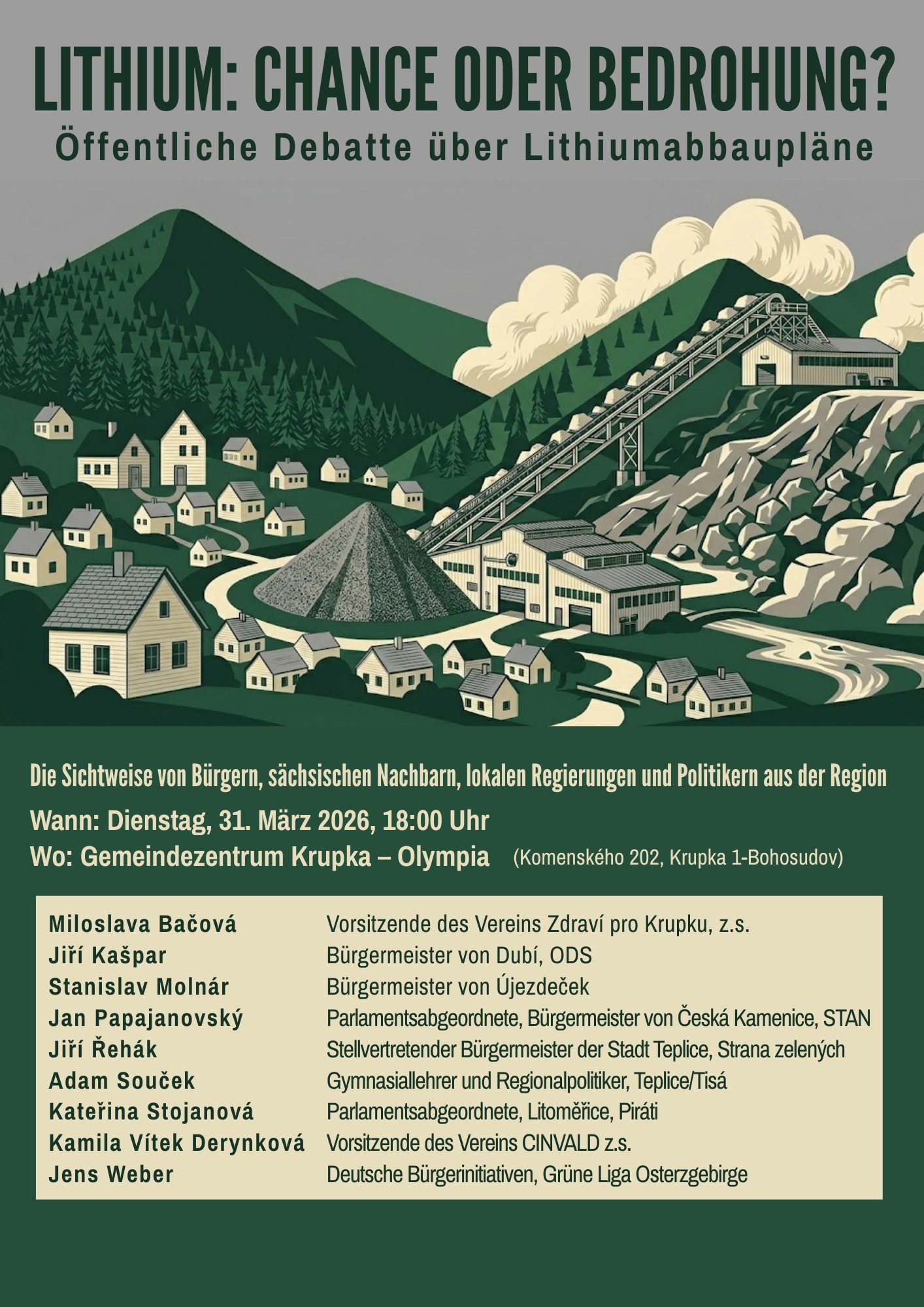 LITHIUM: CHANCE ODER BEDROHUNG?
Öffentliche Debatte über Lithiumabbaupläne

Die Sichtweise von Bürgern, sächsischen Nachbarn, lokalen Regierungen und Politikern aus der Region
Wann: Dienstag, 31. März 2026, 18:00 Uhr
Wo: Gemeindezentrum Krupka – Olympia (Komenského 202, Krupka 1-Bohosudov)

| | |
|---|---|
| Miloslava Bačová | Vorsitzende des Vereins Zdraví pro Krupku, z.s. |
| Jiří Kašpar | Bürgermeister von Dubí, ODS |
| Stanislav Molnár | Bürgermeister von Újezdeček |
| Jan Papajanovský | Parlamentsabgeordnete, Bürgermeister von Česká Kamenice, STAN |
| Jiří Řehák | Stellvertretender Bürgermeister der Stadt Teplice, Strana zelených |
| Adam Souček | Gymnasiallehrer und Regionalpolitiker, Teplice/Tisá |
| Kateřina Stojanová | Parlamentsabgeordnete, Litoměřice, Piráti |
| Kamila Vítek Derynková | Vorsitzende des Vereins CINVALD z.s. |
| Jens Weber | Deutsche Bürgerinitiativen, Grüne Liga Osterzgebirge |